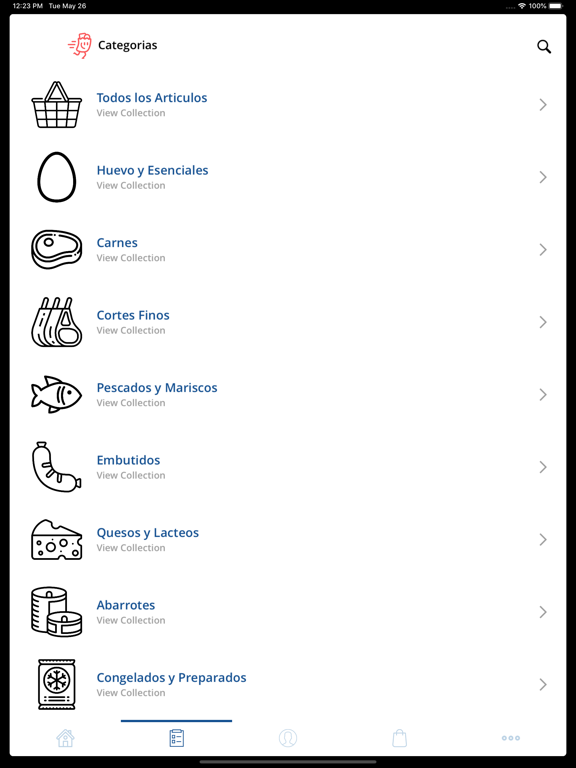 12:23 PM Tue May 26
100%

Categorias

Todos los Articulos
View Collection

Huevo y Esenciales
View Collection

Carnes
View Collection

Cortes Finos
View Collection

Pescados y Mariscos
View Collection

Embutidos
View Collection

Quesos y Lacteos
View Collection

Abarrotes
View Collection

Congelados y Preparados
View Collection